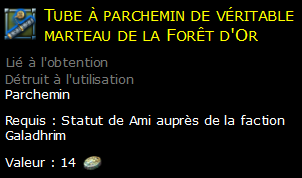 Tube à parchemin de véritable marteau de la Forêt d'Or

Lié à l'obtention
Détruit à l'utilisation
Parchemin

Requis : Statut de Ami auprès de la faction Galadhrim

Valeur : 14